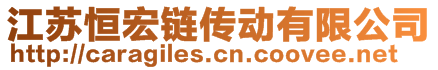 江苏恒宏链传动有限公司
http://caragiles.cn.coovee.net